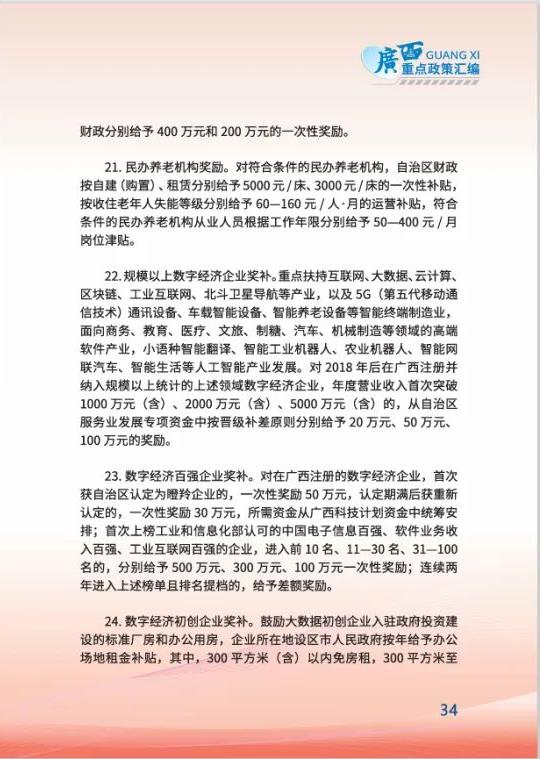 廣西 GUANG XI
重点政策汇编

财政分别给予 400 万元和 200 万元的一次性奖励。

21. 民办养老机构奖励。对符合条件的民办养老机构，自治区财政按自建（购置）、租赁分别给予 5000 元 / 床、3000 元 / 床的一次性补贴，按收住老年人失能等级分别给予 60—160 元 / 人·月的运营补贴，符合条件的民办养老机构从业人员根据工作年限分别给予 50—400 元 / 月岗位津贴。

22. 规模以上数字经济企业奖补。重点扶持互联网、大数据、云计算、区块链、工业互联网、北斗卫星导航等产业，以及 5G（第五代移动通信技术）通讯设备、车载智能设备、智能养老设备等智能终端制造业，面向商务、教育、医疗、文旅、制糖、汽车、机械制造等领域的高端软件产业，小语种智能翻译、智能工业机器人、农业机器人、智能网联汽车、智能生活等人工智能产业发展。对 2018 年后在广西注册并纳入规模以上统计的上述领域数字经济企业，年度营业收入首次突破 1000 万元（含）、2000 万元（含）、5000 万元（含）的，从自治区服务业发展专项资金中按晋级补差原则分别给予 20 万元、50 万元、100 万元的奖励。

23. 数字经济百强企业奖补。对在广西注册的数字经济企业，首次获自治区认定为瞪羚企业的，一次性奖励 50 万元，认定期满后获重新认定的，一次性奖励 30 万元，所需资金从广西科技计划资金中统筹安排；首次上榜工业和信息化部认可的中国电子信息百强、软件业务收入百强、工业互联网百强的企业，进入前 10 名、11—30 名、31—100 名的，分别给予 500 万元、300 万元、100 万元一次性奖励；连续两年进入上述榜单且排名提档的，给予差额奖励。

24. 数字经济初创企业奖补。鼓励大数据初创企业入驻政府投资建设的标准厂房和办公用房，企业所在地设区市人民政府按年给予办公场地租金补贴，其中，300 平方米（含）以内免房租，300 平方米至

34